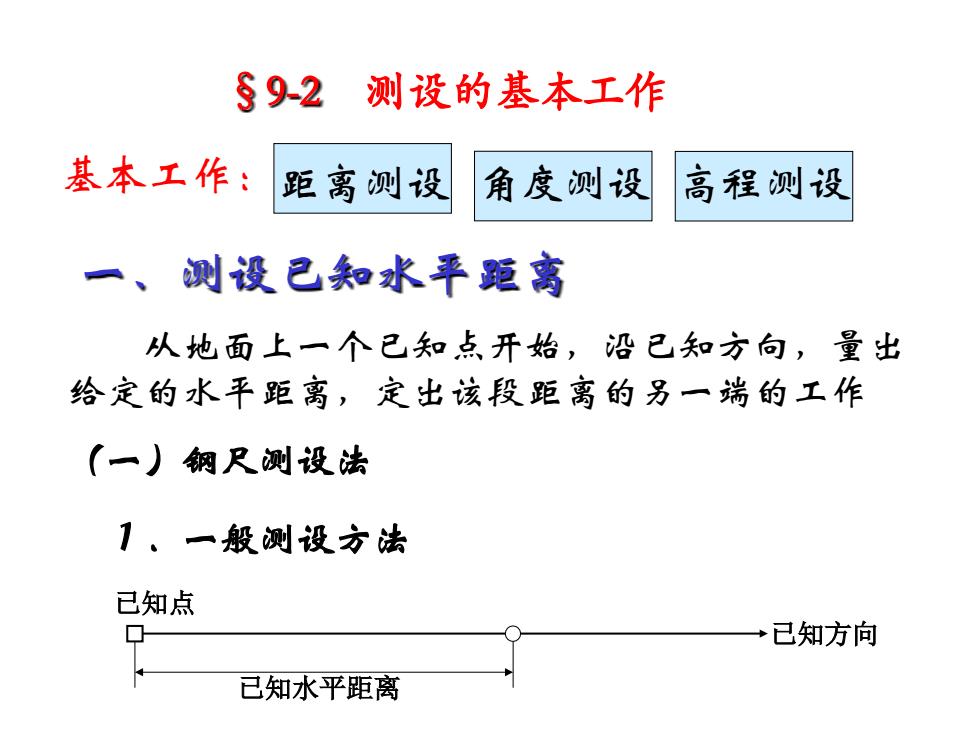 §9-2 测设的基本工作

基本工作： 距离测设 角度测设 高程测设

一、测设已知水平距离

从地面上一个已知点开始，沿已知方向，量出给定的水平距离，定出该段距离的另一端的工作

（一）钢尺测设法

1、一般测设方法

已知点

已知方向

已知水平距离